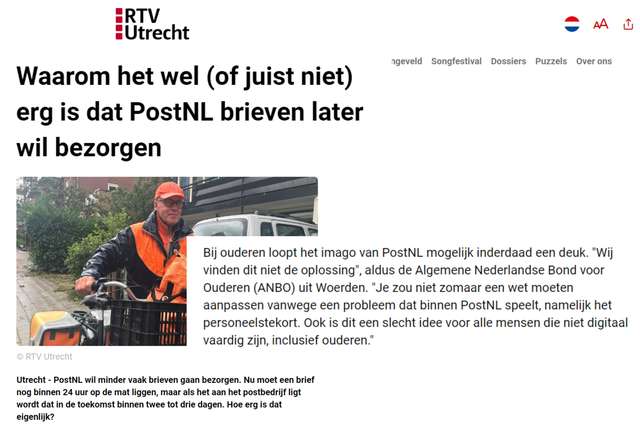 RTV Utrecht

AA

ngeveld Songfestival Dossiers Puzzels Over ons

Waarom het wel (of juist niet) erg is dat PostNL brieven later wil bezorgen

Bij ouderen loopt het imago van PostNL mogelijk inderdaad een deuk. "Wij vinden dit niet de oplossing", aldus de Algemene Nederlandse Bond voor Ouderen (ANBO) uit Woerden. "Je zou niet zomaar een wet moeten aanpassen vanwege een probleem dat binnen PostNL speelt, namelijk het personeelstekort. Ook is dit een slecht idee voor alle mensen die niet digitaal vaardig zijn, inclusief ouderen."

© RTV Utrecht

Utrecht - PostNL wil minder vaak brieven gaan bezorgen. Nu moet een brief nog binnen 24 uur op de mat liggen, maar als het aan het postbedrijf ligt wordt dat in de toekomst binnen twee tot drie dagen. Hoe erg is dat eigenlijk?